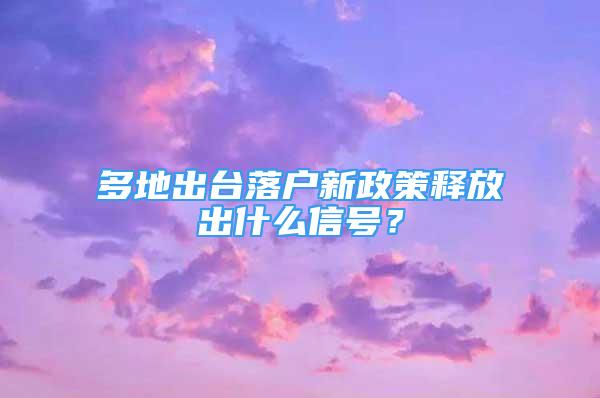 多地出台落户新政策释放出什么信号？